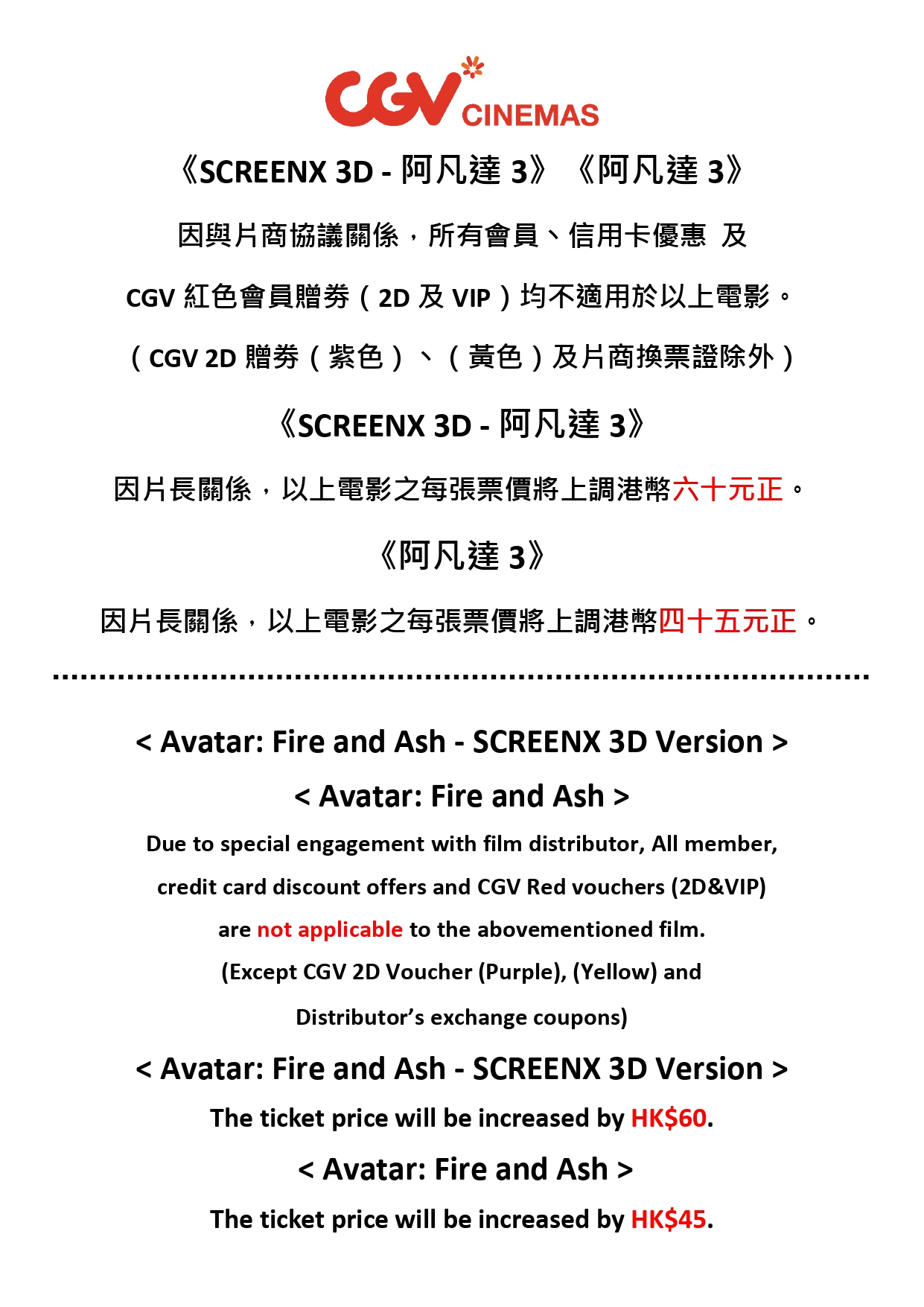 CGV CINEMAS

《SCREENX 3D - 阿凡達 3》《阿凡達 3》

因與片商協議關係，所有會員、信用卡優惠 及

CGV 紅色會員贈券（2D 及 VIP）均不適用於以上電影。

（CGV 2D 贈券（紫色）、（黃色）及片商換票證除外）

《SCREENX 3D - 阿凡達 3》

因片長關係，以上電影之每張票價將上調港幣六十元正。

《阿凡達 3》

因片長關係，以上電影之每張票價將上調港幣四十五元正。

< Avatar: Fire and Ash - SCREENX 3D Version >

< Avatar: Fire and Ash >

Due to special engagement with film distributor, All member, credit card discount offers and CGV Red vouchers (2D&VIP) are not applicable to the abovementioned film. (Except CGV 2D Voucher (Purple), (Yellow) and Distributor's exchange coupons)

< Avatar: Fire and Ash - SCREENX 3D Version >

The ticket price will be increased by HK$60.

< Avatar: Fire and Ash >

The ticket price will be increased by HK$45.